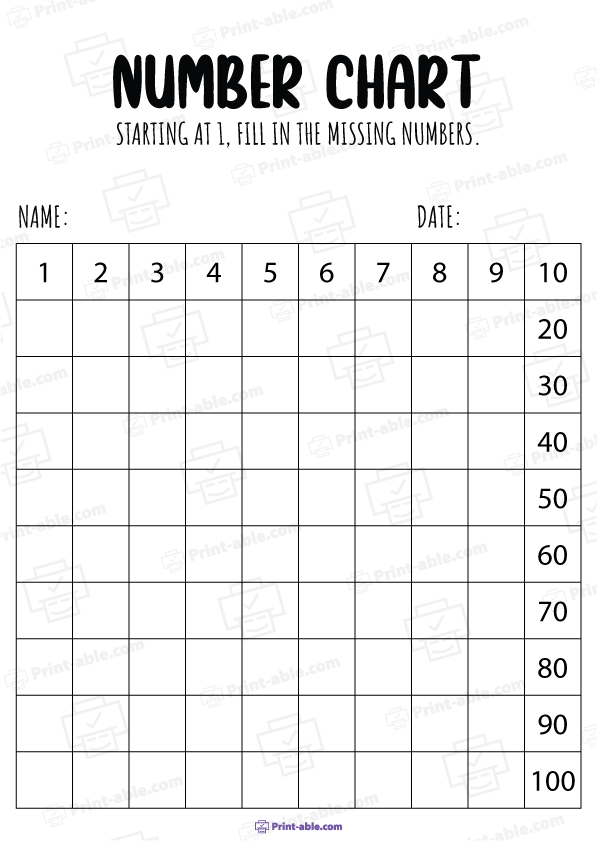 NUMBER CHART

STARTING AT 1, FILL IN THE MISSING NUMBERS.

NAME: DATE:

| 1 | 2 | 3 | 4 | 5 | 6 | 7 | 8 | 9 | 10 |
|---|---|---|---|---|---|---|---|---|---|
| | | | | | | | | | 20 |
| | | | | | | | | | 30 |
| | | | | | | | | | 40 |
| | | | | | | | | | 50 |
| | | | | | | | | | 60 |
| | | | | | | | | | 70 |
| | | | | | | | | | 80 |
| | | | | | | | | | 90 |
| | | | | | | | | | 100 |

Print-able.com